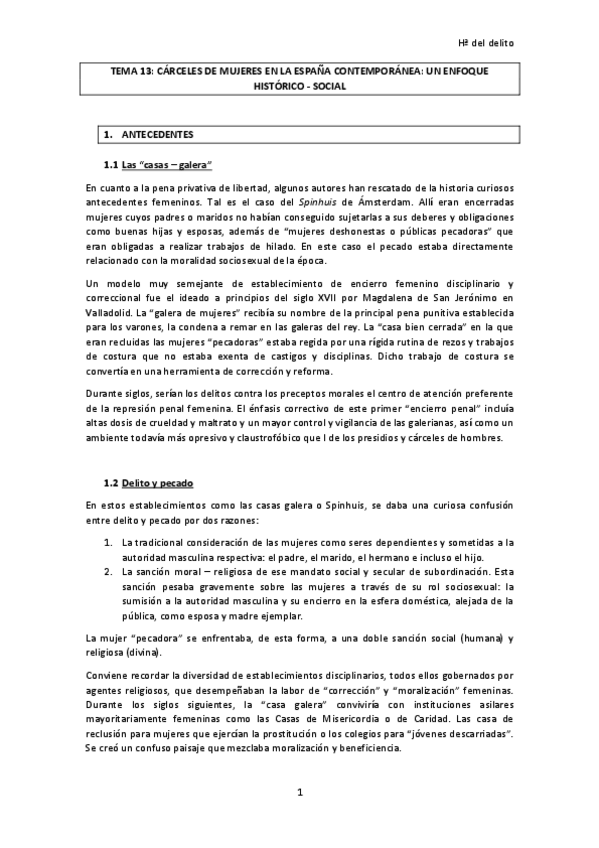 Hª del delito

TEMA 13: CÁRCELES DE MUJERES EN LA ESPAÑA CONTEMPORÁNEA: UN ENFOQUE HISTÓRICO - SOCIAL

1. ANTECEDENTES

1.1 Las "casas – galera"

En cuanto a la pena privativa de libertad, algunos autores han rescatado de la historia curiosos antecedentes femeninos. Tal es el caso del Spinhuis de Ámsterdam. Allí eran encerradas mujeres cuyos padres o maridos no habían conseguido sujetarlas a sus deberes y obligaciones como buenas hijas y esposas, además de "mujeres deshonestas o públicas pecadoras" que eran obligadas a realizar trabajos de hilado. En este caso el pecado estaba directamente relacionado con la moralidad sociosexual de la época.

Un modelo muy semejante de establecimiento de encierro femenino disciplinario y correccional fue el ideado a principios del siglo XVII por Magdalena de San Jerónimo en Valladolid. La "galera de mujeres" recibía su nombre de la principal pena punitiva establecida para los varones, la condena a remar en las galeras del rey. La "casa bien cerrada" en la que eran recluidas las mujeres "pecadoras" estaba regida por una rígida rutina de rezos y trabajos de costura que no estaba exenta de castigos y disciplinas. Dicho trabajo de costura se convertía en una herramienta de corrección y reforma.

Durante siglos, serían los delitos contra los preceptos morales el centro de atención preferente de la represión penal femenina. El énfasis correctivo de este primer "encierro penal" incluía altas dosis de crueldad y maltrato y un mayor control y vigilancia de las galerianas, así como un ambiente todavía más opresivo y claustrofóbico que l de los presidios y cárceles de hombres.

1.2 Delito y pecado

En estos establecimientos como las casas galera o Spinhuis, se daba una curiosa confusión entre delito y pecado por dos razones:

1. La tradicional consideración de las mujeres como seres dependientes y sometidas a la autoridad masculina respectiva: el padre, el marido, el hermano e incluso el hijo.
2. La sanción moral – religiosa de ese mandato social y secular de subordinación. Esta sanción pesaba gravemente sobre las mujeres a través de su rol sociosexual: la sumisión a la autoridad masculina y su encierro en la esfera doméstica, alejada de la pública, como esposa y madre ejemplar.

La mujer "pecadora" se enfrentaba, de esta forma, a una doble sanción social (humana) y religiosa (divina).

Conviene recordar la diversidad de establecimientos disciplinarios, todos ellos gobernados por agentes religiosos, que desempeñaban la labor de "corrección" y "moralización" femeninas. Durante los siglos siguientes, la "casa galera" conviviría con instituciones asilares mayoritariamente femeninas como las Casas de Misericordia o de Caridad. Las casa de reclusión para mujeres que ejercían la prostitución o los colegios para "jóvenes descarriadas". Se creó un confuso paisaje que mezclaba moralización y beneficiencia.

1